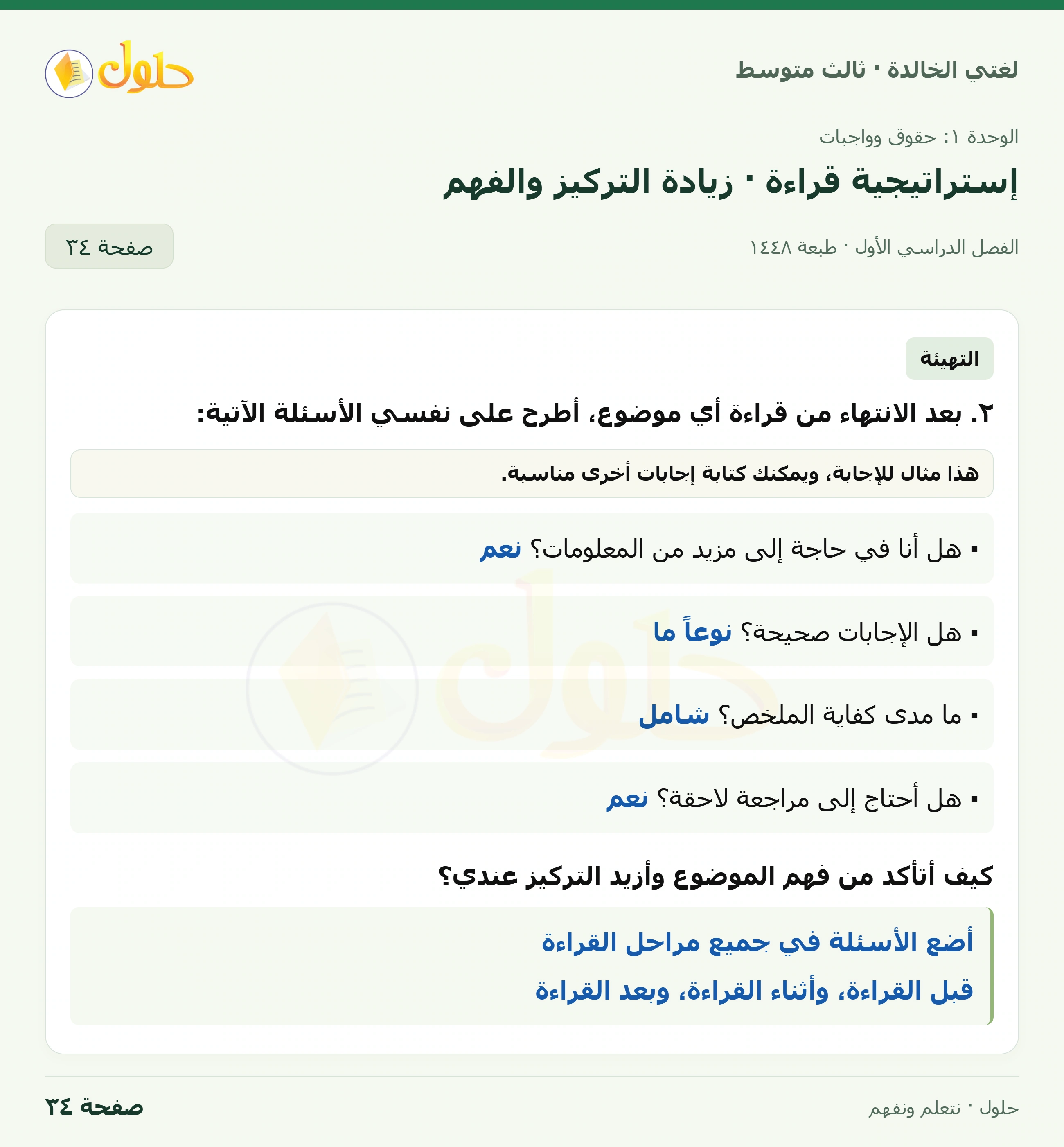 لغتي الخالدة · ثالث متوسط

حلول

الوحدة ١: حقوق وواجبات

إستراتيجية قراءة · زيادة التركيز والفهم

الفصل الدراسي الأول · طبعة ١٤٤٨

صفحة ٣٤

التهيئة

٢. بعد الانتهاء من قراءة أي موضوع، أطرح على نفسي الأسئلة الآتية:

هذا مثال للإجابة، ويمكنك كتابة إجابات أخرى مناسبة.

▪ هل أنا في حاجة إلى مزيد من المعلومات؟ نعم

▪ هل الإجابات صحيحة؟ نوعاً ما

▪ ما مدى كفاية الملخص؟ شامل

▪ هل أحتاج إلى مراجعة لاحقة؟ نعم

كيف أتأكد من فهم الموضوع وأزيد التركيز عندي؟

أضع الأسئلة في جميع مراحل القراءة

قبل القراءة، وأثناء القراءة، وبعد القراءة

حلول · نتعلم ونفهم

صفحة ٣٤